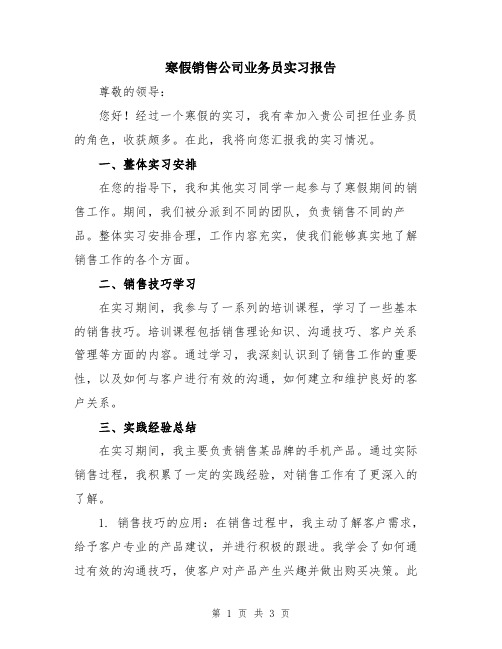 寒假销售公司业务员实习报告

尊敬的领导：

您好！经过一个寒假的实习，我有幸加入贵公司担任业务员的角色，收获颇多。在此，我将向您汇报我的实习情况。

一、整体实习安排

在您的指导下，我和其他实习同学一起参与了寒假期间的销售工作。期间，我们被分派到不同的团队，负责销售不同的产品。整体实习安排合理，工作内容充实，使我们能够真实地了解销售工作的各个方面。

二、销售技巧学习

在实习期间，我参与了一系列的培训课程，学习了一些基本的销售技巧。培训课程包括销售理论知识、沟通技巧、客户关系管理等方面的内容。通过学习，我深刻认识到了销售工作的重要性，以及如何与客户进行有效的沟通，如何建立和维护良好的客户关系。

三、实践经验总结

在实习期间，我主要负责销售某品牌的手机产品。通过实际销售过程，我积累了一定的实践经验，对销售工作有了更深入的了解。

1. 销售技巧的应用：在销售过程中，我主动了解客户需求，给予客户专业的产品建议，并进行积极的跟进。我学会了如何通过有效的沟通技巧，使客户对产品产生兴趣并做出购买决策。此

第 1 页 共 3 页